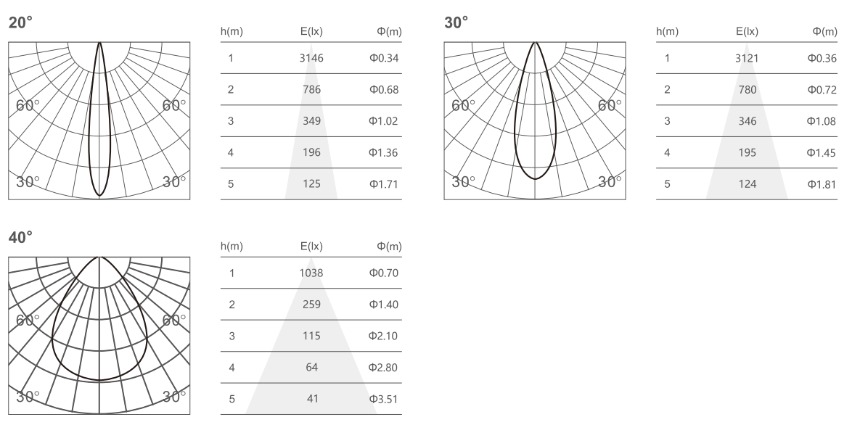 20°

60° 60°

30° 30°

| h(m) | E(lx) | Φ(m) |
|---|---|---|
| 1 | 3146 | Φ0.34 |
| 2 | 786 | Φ0.68 |
| 3 | 349 | Φ1.02 |
| 4 | 196 | Φ1.36 |
| 5 | 125 | Φ1.71 |

30°

60° 60°

30° 30°

| h(m) | E(lx) | Φ(m) |
|---|---|---|
| 1 | 3121 | Φ0.36 |
| 2 | 780 | Φ0.72 |
| 3 | 346 | Φ1.08 |
| 4 | 195 | Φ1.45 |
| 5 | 124 | Φ1.81 |

40°

60° 60°

30° 30°

| h(m) | E(lx) | Φ(m) |
|---|---|---|
| 1 | 1038 | Φ0.70 |
| 2 | 259 | Φ1.40 |
| 3 | 115 | Φ2.10 |
| 4 | 64 | Φ2.80 |
| 5 | 41 | Φ3.51 |